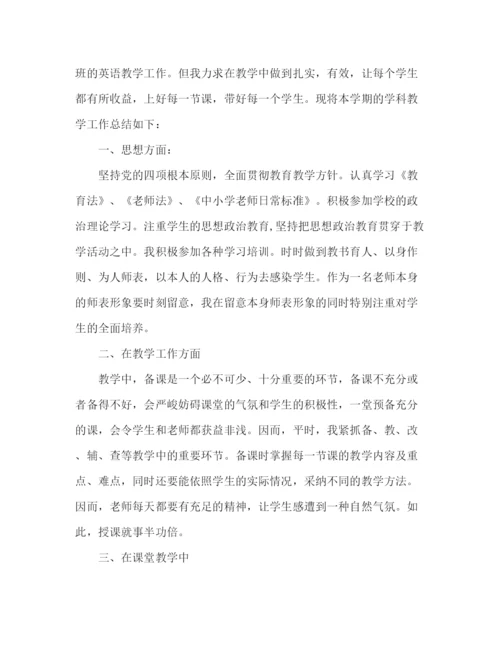 班的英语教学工作。但我力求在教学中做到扎实，有效，让每个学生都有所收益，上好每一节课，带好每一个学生。现将本学期的学科教学工作总结如下：

一、思想方面：

坚持党的四项根本原则，全面贯彻教育教学方针。认真学习《教育法》、《老师法》、《中小学老师日常标准》。积极参加学校的政治理论学习。注重学生的思想政治教育，坚持把思想政治教育贯穿于教学活动之中。我积极参加各种学习培训。时时做到教书育人、以身作则、为人师表，以本人的人格、行为去感染学生。作为一名老师本身的师表形象要时刻留意，我在留意本身师表形象的同时特别注重对学生的全面培养。

二、在教学工作方面

教学中，备课是一个必不可少、十分重要的环节，备课不充分或者备得不好，会严峻妨碍课堂的气氛和学生的积极性，一堂预备充分的课，会令学生和老师都获益非浅。因而，平时，我紧抓备、教、改、辅、查等教学中的重要环节。备课时掌握每一节课的教学内容及重点、难点，同时还要能依照学生的实际情况，采纳不同的教学方法。因而，老师每天都要有充足的精神，让学生感遭到一种自然气氛。如此，授课就事半功倍。

三、在课堂教学中